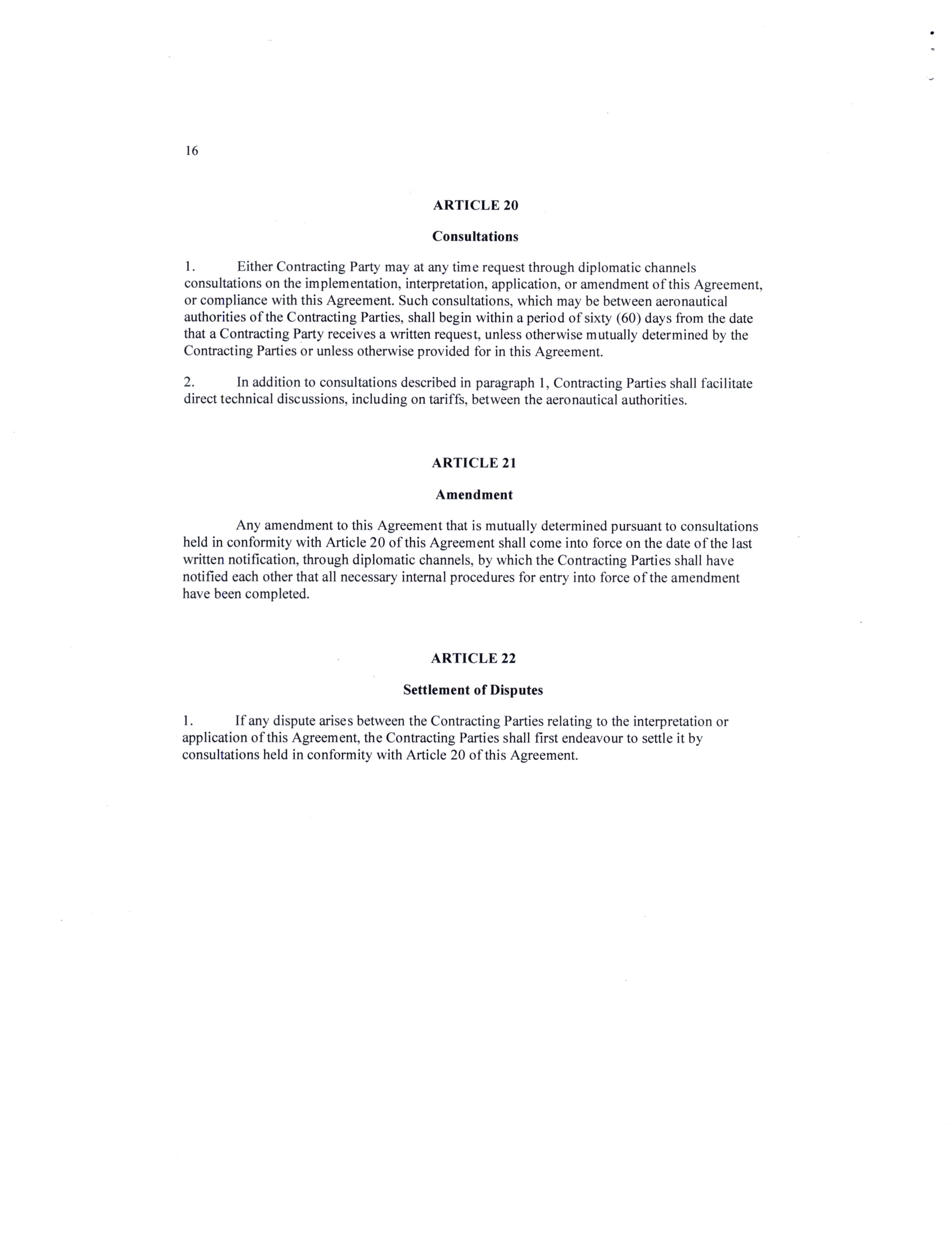 16

ARTICLE 20

Consultations

1. Either Contracting Party may at any time request through diplomatic channels consultations on the implementation, interpretation, application, or amendment of this Agreement, or compliance with this Agreement. Such consultations, which may be between aeronautical authorities of the Contracting Parties, shall begin within a period of sixty (60) days from the date that a Contracting Party receives a written request, unless otherwise mutually determined by the Contracting Parties or unless otherwise provided for in this Agreement.

2. In addition to consultations described in paragraph 1, Contracting Parties shall facilitate direct technical discussions, including on tariffs, between the aeronautical authorities.

ARTICLE 21

Amendment

Any amendment to this Agreement that is mutually determined pursuant to consultations held in conformity with Article 20 of this Agreement shall come into force on the date of the last written notification, through diplomatic channels, by which the Contracting Parties shall have notified each other that all necessary internal procedures for entry into force of the amendment have been completed.

ARTICLE 22

Settlement of Disputes

1. If any dispute arises between the Contracting Parties relating to the interpretation or application of this Agreement, the Contracting Parties shall first endeavour to settle it by consultations held in conformity with Article 20 of this Agreement.